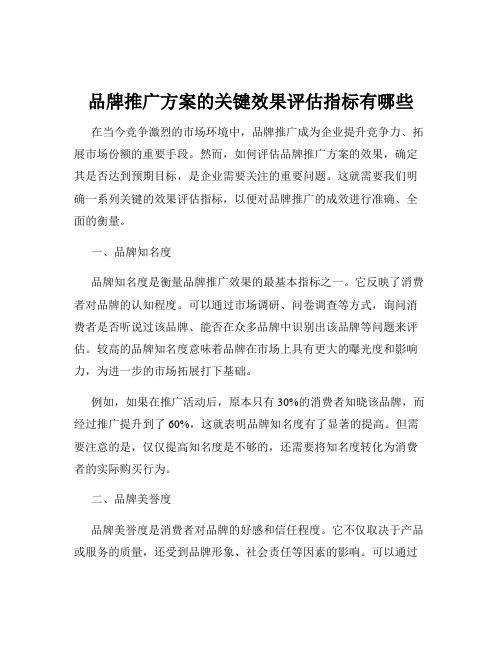 品牌推广方案的关键效果评估指标有哪些

在当今竞争激烈的市场环境中，品牌推广成为企业提升竞争力、拓展市场份额的重要手段。然而，如何评估品牌推广方案的效果，确定其是否达到预期目标，是企业需要关注的重要问题。这就需要我们明确一系列关键的效果评估指标，以便对品牌推广的成效进行准确、全面的衡量。

一、品牌知名度

品牌知名度是衡量品牌推广效果的最基本指标之一。它反映了消费者对品牌的认知程度。可以通过市场调研、问卷调查等方式，询问消费者是否听说过该品牌、能否在众多品牌中识别出该品牌等问题来评估。较高的品牌知名度意味着品牌在市场上具有更大的曝光度和影响力，为进一步的市场拓展打下基础。

例如，如果在推广活动后，原本只有 30%的消费者知晓该品牌，而经过推广提升到了 60%，这就表明品牌知名度有了显著的提高。但需要注意的是，仅仅提高知名度是不够的，还需要将知名度转化为消费者的实际购买行为。

二、品牌美誉度

品牌美誉度是消费者对品牌的好感和信任程度。它不仅取决于产品或服务的质量，还受到品牌形象、社会责任等因素的影响。可以通过